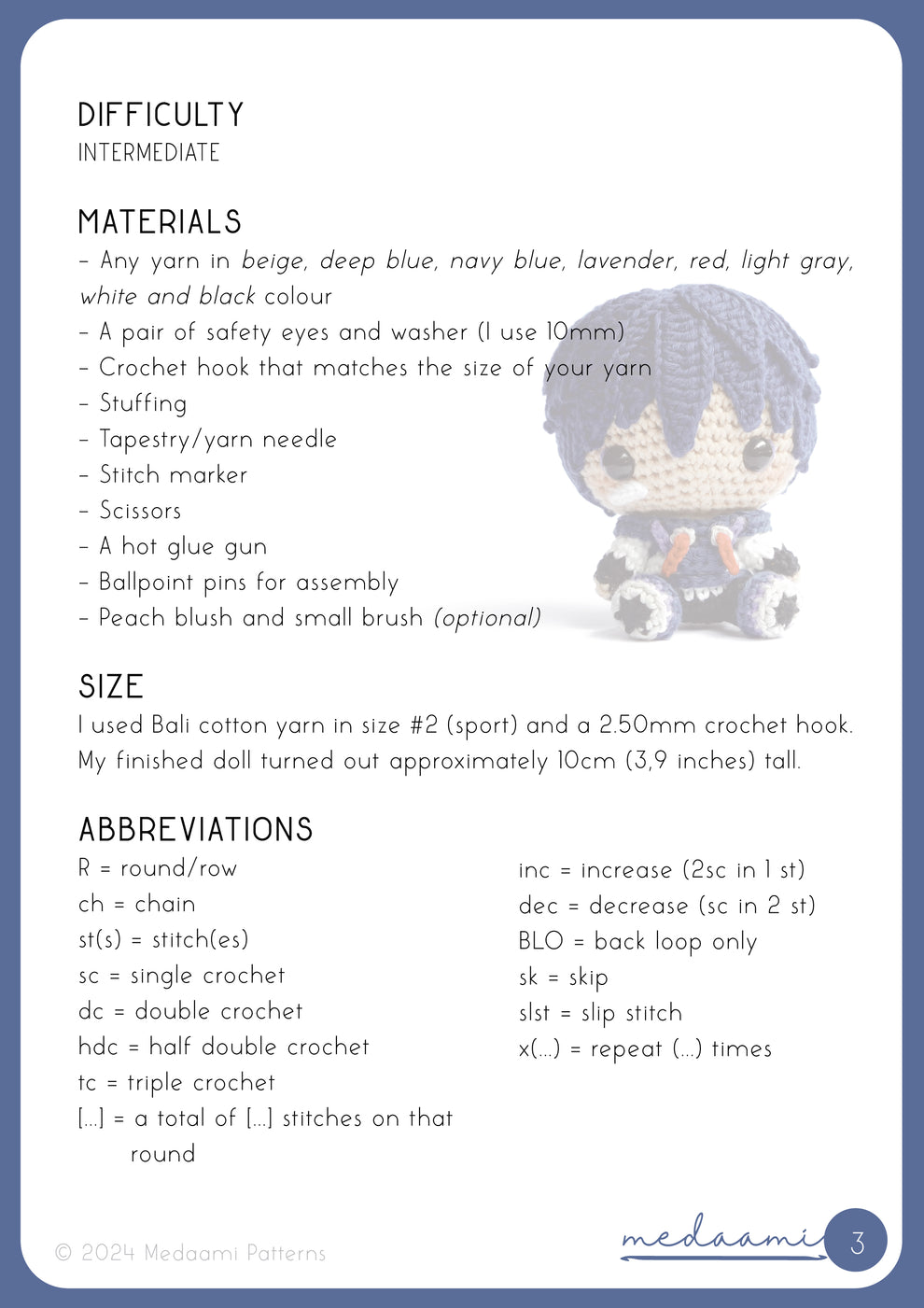 DIFFICULTY
INTERMEDIATE

MATERIALS
- Any yarn in beige, deep blue, navy blue, lavender, red, light gray, white and black colour
- A pair of safety eyes and washer (I use 10mm)
- Crochet hook that matches the size of your yarn
- Stuffing
- Tapestry/yarn needle
- Stitch marker
- Scissors
- A hot glue gun
- Ballpoint pins for assembly
- Peach blush and small brush (optional)

SIZE
I used Bali cotton yarn in size #2 (sport) and a 2.50mm crochet hook. My finished doll turned out approximately 10cm (3,9 inches) tall.

ABBREVIATIONS
R = round/row
ch = chain
st(s) = stitch(es)
sc = single crochet
dc = double crochet
hdc = half double crochet
tc = triple crochet
[...] = a total of [...] stitches on that round

inc = increase (2sc in 1 st)
dec = decrease (sc in 2 st)
BLO = back loop only
sk = skip
slst = slip stitch
x(...) = repeat (...) times

© 2024 Medaami Patterns
medaami
3